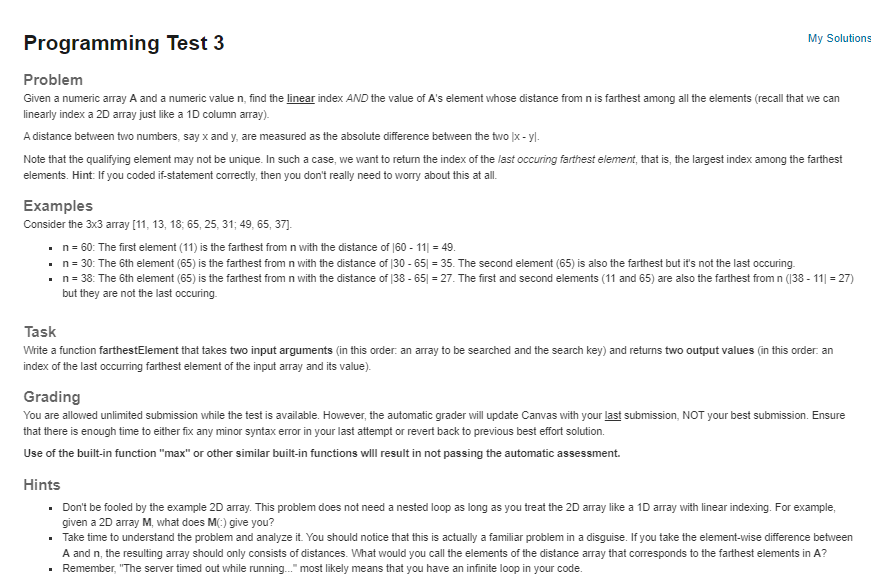 Programming Test 3

My Solutions

Problem

Given a numeric array A and a numeric value n, find the linear index AND the value of A's element whose distance from n is farthest among all the elements (recall that we can linearly index a 2D array just like a 1D column array).

A distance between two numbers, say x and y, are measured as the absolute difference between the two |x - y|.

Note that the qualifying element may not be unique. In such a case, we want to return the index of the last occuring farthest element, that is, the largest index among the farthest elements. Hint: If you coded if-statement correctly, then you don't really need to worry about this at all.

Examples

Consider the 3x3 array [11, 13, 18; 65, 25, 31; 49, 65, 37].

- n = 60: The first element (11) is the farthest from n with the distance of |60 - 11| = 49.
- n = 30: The 6th element (65) is the farthest from n with the distance of |30 - 65| = 35. The second element (65) is also the farthest but it's not the last occuring.
- n = 38: The 6th element (65) is the farthest from n with the distance of |38 - 65| = 27. The first and second elements (11 and 65) are also the farthest from n (|38 - 11| = 27) but they are not the last occuring.

Task

Write a function farthestElement that takes two input arguments (in this order: an array to be searched and the search key) and returns two output values (in this order: an index of the last occurring farthest element of the input array and its value).

Grading

You are allowed unlimited submission while the test is available. However, the automatic grader will update Canvas with your last submission, NOT your best submission. Ensure that there is enough time to either fix any minor syntax error in your last attempt or revert back to previous best effort solution.

Use of the built-in function "max" or other similar built-in functions will result in not passing the automatic assessment.

Hints

- Don't be fooled by the example 2D array. This problem does not need a nested loop as long as you treat the 2D array like a 1D array with linear indexing. For example, given a 2D array M, what does M(:) give you?
- Take time to understand the problem and analyze it. You should notice that this is actually a familiar problem in a disguise. If you take the element-wise difference between A and n, the resulting array should only consists of distances. What would you call the elements of the distance array that corresponds to the farthest elements in A?
- Remember, "The server timed out while running..." most likely means that you have an infinite loop in your code.